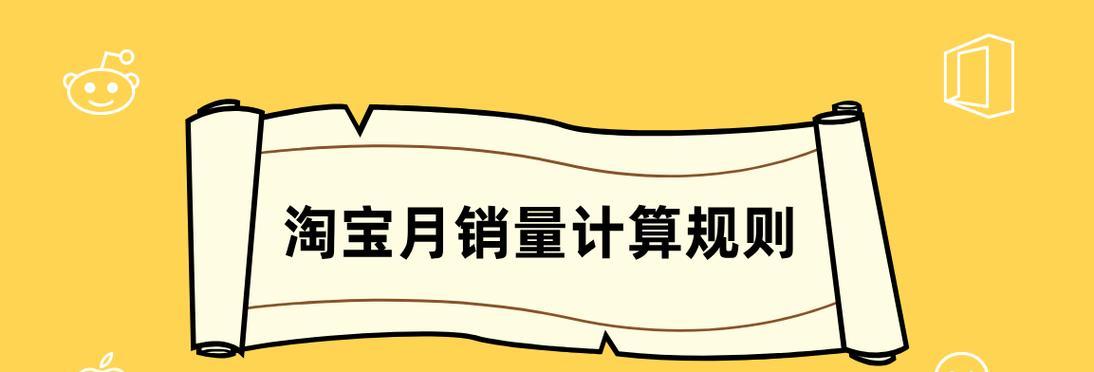 淘宝月销量计算规则